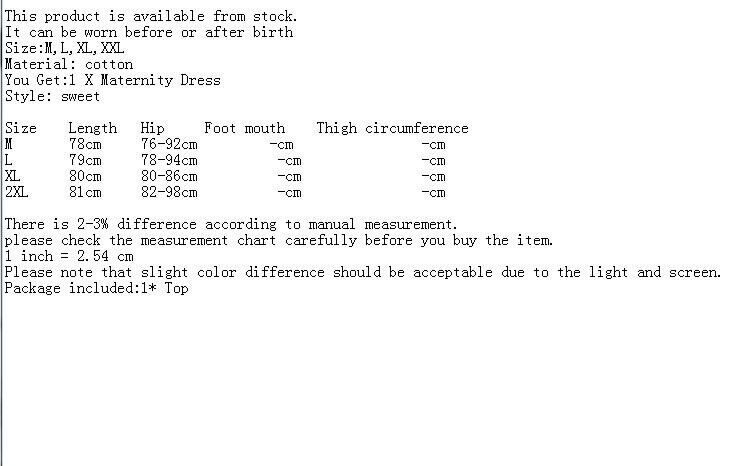 This product is available from stock.
It can be worn before or after birth
Size:M,L,XL,XXL
Material: cotton
You Get:1 X Maternity Dress
Style: sweet

| Size | Length | Hip | Foot mouth | Thigh circumference |
|---|---|---|---|---|
| M | 78cm | 76-92cm | -cm | -cm |
| L | 79cm | 78-94cm | -cm | -cm |
| XL | 80cm | 80-86cm | -cm | -cm |
| 2XL | 81cm | 82-98cm | -cm | -cm |

There is 2-3% difference according to manual measurement.
please check the measurement chart carefully before you buy the item.
1 inch = 2.54 cm
Please note that slight color difference should be acceptable due to the light and screen.
Package included:1* Top